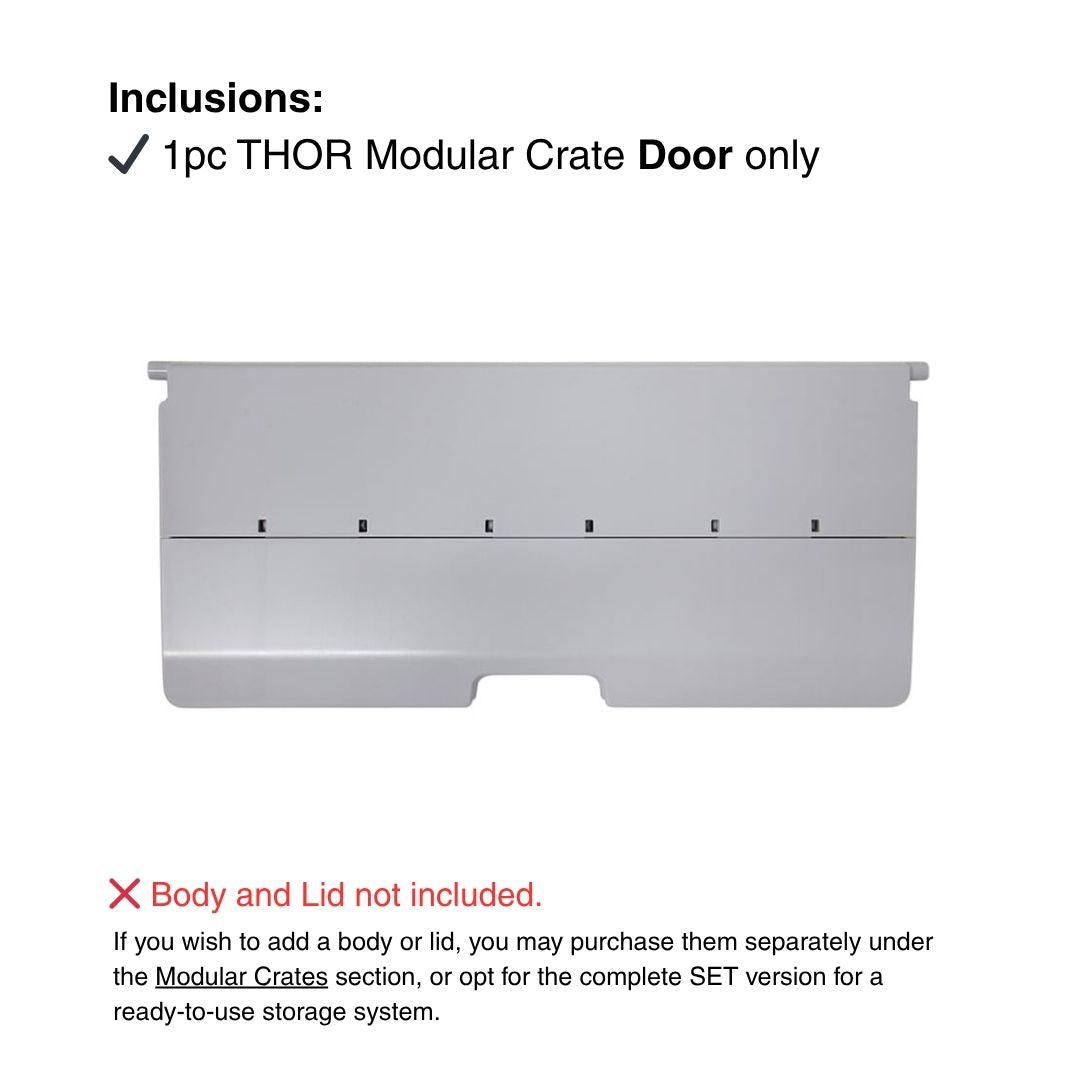 Inclusions:
✓ 1pc THOR Modular Crate Door only

❌ Body and Lid not included.

If you wish to add a body or lid, you may purchase them separately under the Modular Crates section, or opt for the complete SET version for a ready-to-use storage system.